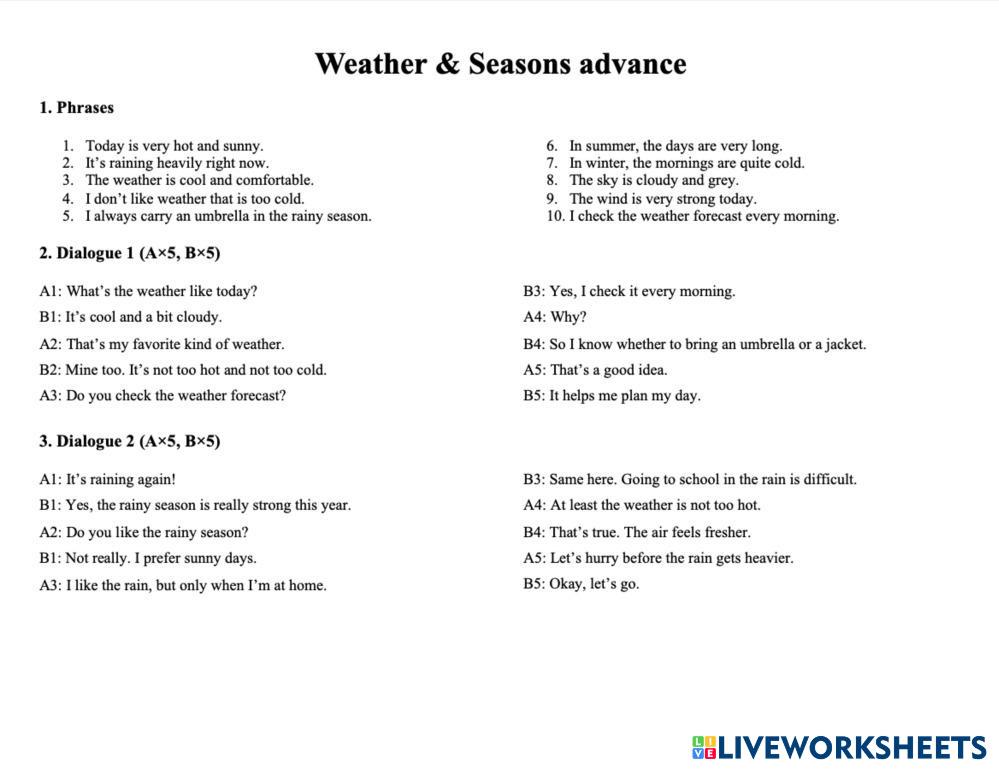 Weather & Seasons advance

1. Phrases

1. Today is very hot and sunny.
2. It's raining heavily right now.
3. The weather is cool and comfortable.
4. I don't like weather that is too cold.
5. I always carry an umbrella in the rainy season.

6. In summer, the days are very long.
7. In winter, the mornings are quite cold.
8. The sky is cloudy and grey.
9. The wind is very strong today.
10. I check the weather forecast every morning.

2. Dialogue 1 (A×5, B×5)

A1: What's the weather like today?

B1: It's cool and a bit cloudy.

A2: That's my favorite kind of weather.

B2: Mine too. It's not too hot and not too cold.

A3: Do you check the weather forecast?

B3: Yes, I check it every morning.

A4: Why?

B4: So I know whether to bring an umbrella or a jacket.

A5: That's a good idea.

B5: It helps me plan my day.

3. Dialogue 2 (A×5, B×5)

A1: It's raining again!

B1: Yes, the rainy season is really strong this year.

A2: Do you like the rainy season?

B1: Not really. I prefer sunny days.

A3: I like the rain, but only when I'm at home.

B3: Same here. Going to school in the rain is difficult.

A4: At least the weather is not too hot.

B4: That's true. The air feels fresher.

A5: Let's hurry before the rain gets heavier.

B5: Okay, let's go.

LIVEWORKSHEETS